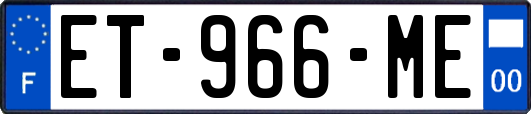 F
ET-966-ME
00